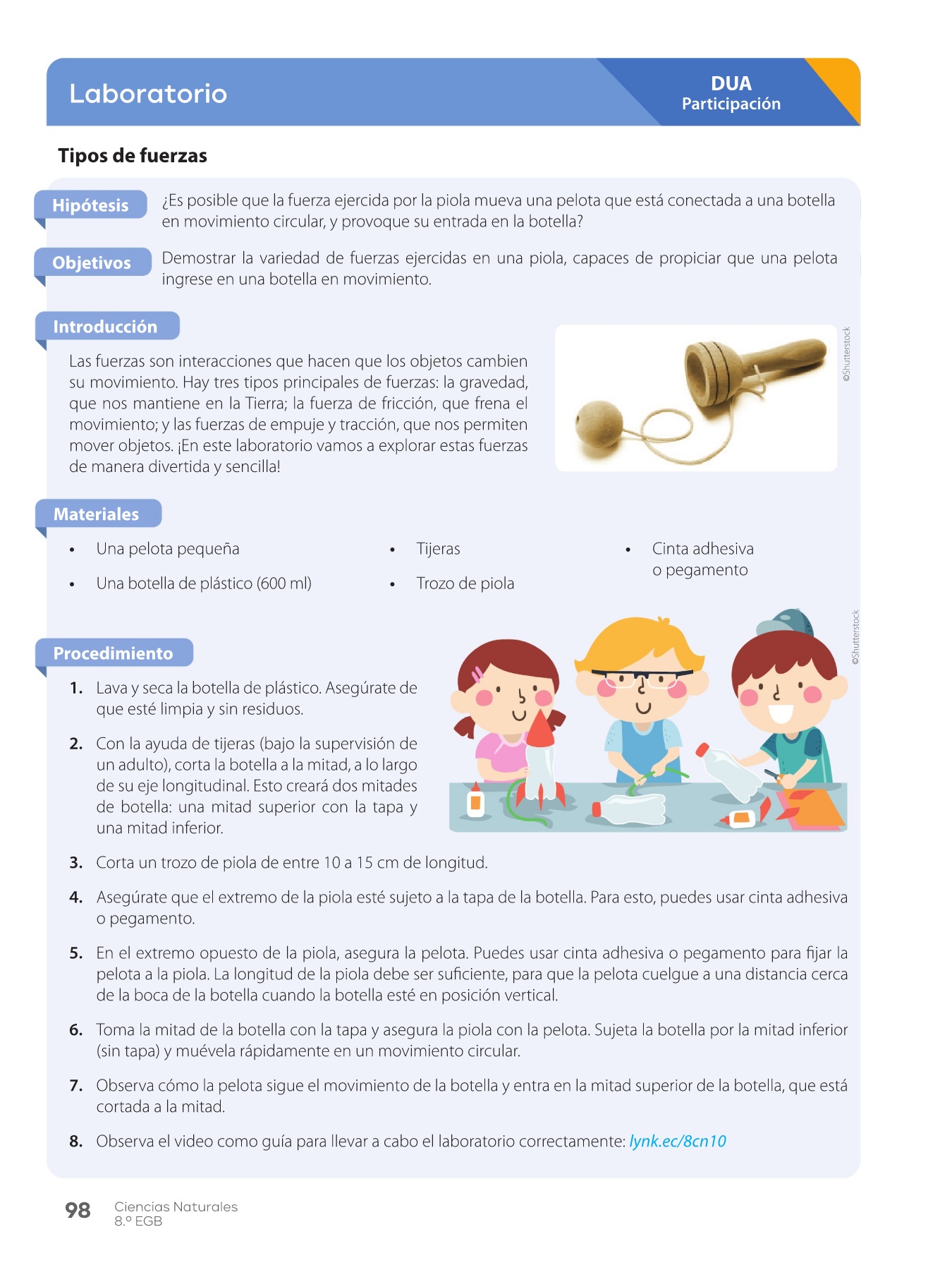 Laboratorio

DUA
Participación

Tipos de fuerzas

Hipótesis

¿Es posible que la fuerza ejercida por la piola mueva una pelota que está conectada a una botella en movimiento circular, y provoque su entrada en la botella?

Objetivos

Demostrar la variedad de fuerzas ejercidas en una piola, capaces de propiciar que una pelota ingrese en una botella en movimiento.

Introducción

Las fuerzas son interacciones que hacen que los objetos cambien su movimiento. Hay tres tipos principales de fuerzas: la gravedad, que nos mantiene en la Tierra; la fuerza de fricción, que frena el movimiento; y las fuerzas de empuje y tracción, que nos permiten mover objetos. ¡En este laboratorio vamos a explorar estas fuerzas de manera divertida y sencilla!

©Shutterstock

Materiales

• Una pelota pequeña
• Una botella de plástico (600 ml)
• Tijeras
• Trozo de piola
• Cinta adhesiva o pegamento

©Shutterstock

Procedimiento

1. Lava y seca la botella de plástico. Asegúrate de que esté limpia y sin residuos.

2. Con la ayuda de tijeras (bajo la supervisión de un adulto), corta la botella a la mitad, a lo largo de su eje longitudinal. Esto creará dos mitades de botella: una mitad superior con la tapa y una mitad inferior.

3. Corta un trozo de piola de entre 10 a 15 cm de longitud.

4. Asegúrate que el extremo de la piola esté sujeto a la tapa de la botella. Para esto, puedes usar cinta adhesiva o pegamento.

5. En el extremo opuesto de la piola, asegura la pelota. Puedes usar cinta adhesiva o pegamento para fijar la pelota a la piola. La longitud de la piola debe ser suficiente, para que la pelota cuelgue a una distancia cerca de la boca de la botella cuando la botella esté en posición vertical.

6. Toma la mitad de la botella con la tapa y asegura la piola con la pelota. Sujeta la botella por la mitad inferior (sin tapa) y muévela rápidamente en un movimiento circular.

7. Observa cómo la pelota sigue el movimiento de la botella y entra en la mitad superior de la botella, que está cortada a la mitad.

8. Observa el video como guía para llevar a cabo el laboratorio correctamente: lynk.ec/8cn10

98 Ciencias Naturales
8.º EGB